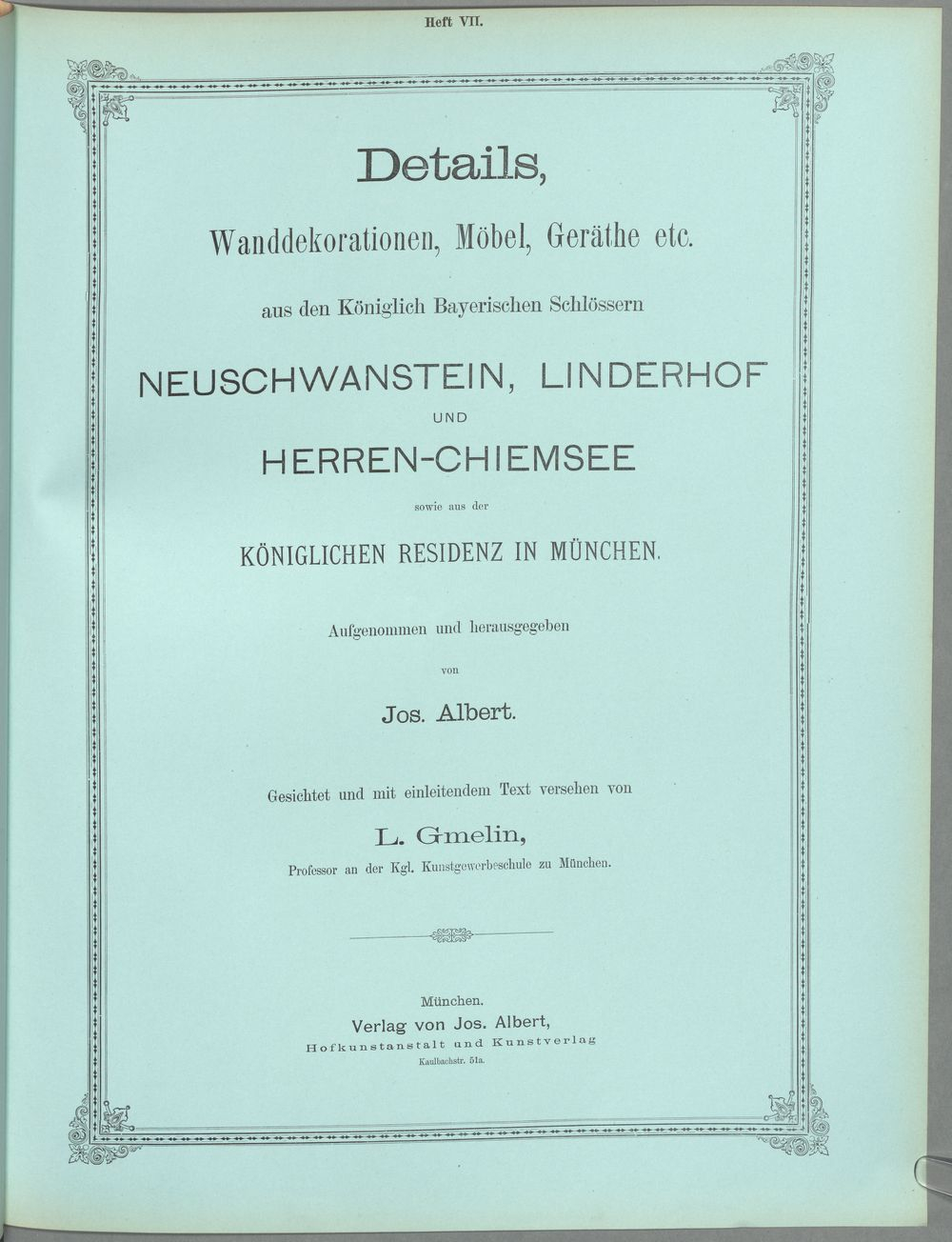 Heft VII.

Details,

Wanddekorationen, Möbel, Geräthe etc.

aus den Königlich Bayerischen Schlössern

NEUSCHWANSTEIN, LINDERHOF

UND

HERREN-CHIEMSEE

sowie aus der

KÖNIGLICHEN RESIDENZ IN MÜNCHEN.

Aufgenommen und herausgegeben

von

Jos. Albert.

Gesichtet und mit einleitendem Text versehen von

L. Gmelin,

Professor an der Kgl. Kunstgewerbeschule zu München.

München.
Verlag von Jos. Albert,
Hofkunstanstalt und Kunstverlag
Kaulbachstr. 51a.